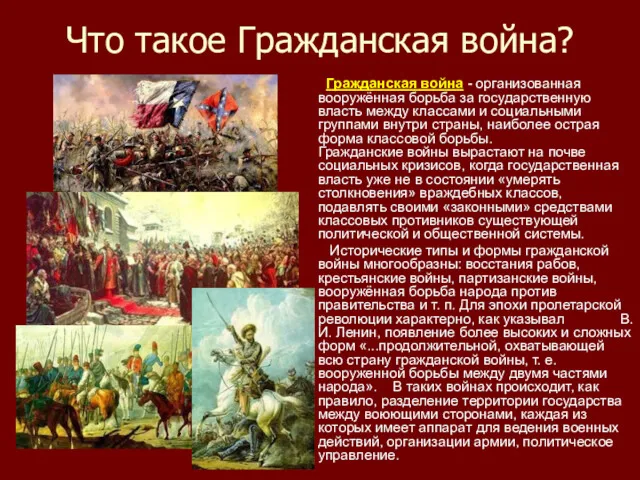 Что такое Гражданская война?

Гражданская война - организованная вооружённая борьба за государственную власть между классами и социальными группами внутри страны, наиболее острая форма классовой борьбы. Гражданские войны вырастают на почве социальных кризисов, когда государственная власть уже не в состоянии «умерять столкновения» враждебных классов, подавлять своими «законными» средствами классовых противников существующей политической и общественной системы.

Исторические типы и формы гражданской войны многообразны: восстания рабов, крестьянские войны, партизанские войны, вооружённая борьба народа против правительства и т. п. Для эпохи пролетарской революции характерно, как указывал В. И. Ленин, появление более высоких и сложных форм «...продолжительной, охватывающей всю страну гражданской войны, т. е. вооруженной борьбы между двумя частями народа». В таких войнах происходит, как правило, разделение территории государства между воюющими сторонами, каждая из которых имеет аппарат для ведения военных действий, организации армии, политическое управление.